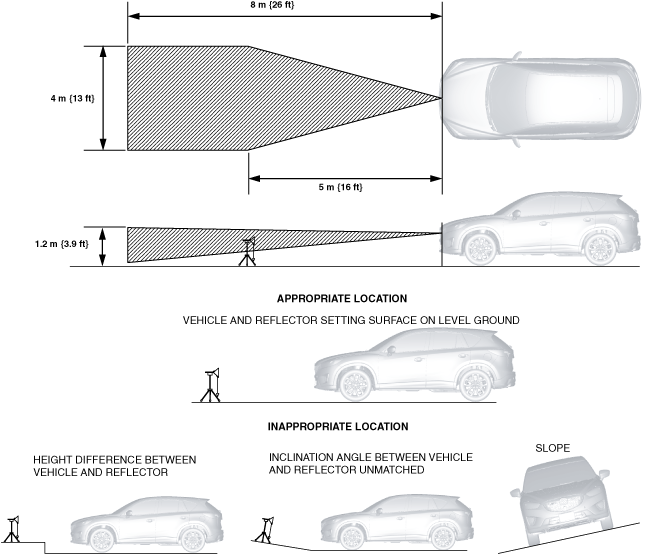 8 m {26 ft}

4 m {13 ft}

5 m {16 ft}

1.2 m {3.9 ft}

APPROPRIATE LOCATION

VEHICLE AND REFLECTOR SETTING SURFACE ON LEVEL GROUND

INAPPROPRIATE LOCATION

HEIGHT DIFFERENCE BETWEEN VEHICLE AND REFLECTOR

INCLINATION ANGLE BETWEEN VEHICLE AND REFLECTOR UNMATCHED

SLOPE